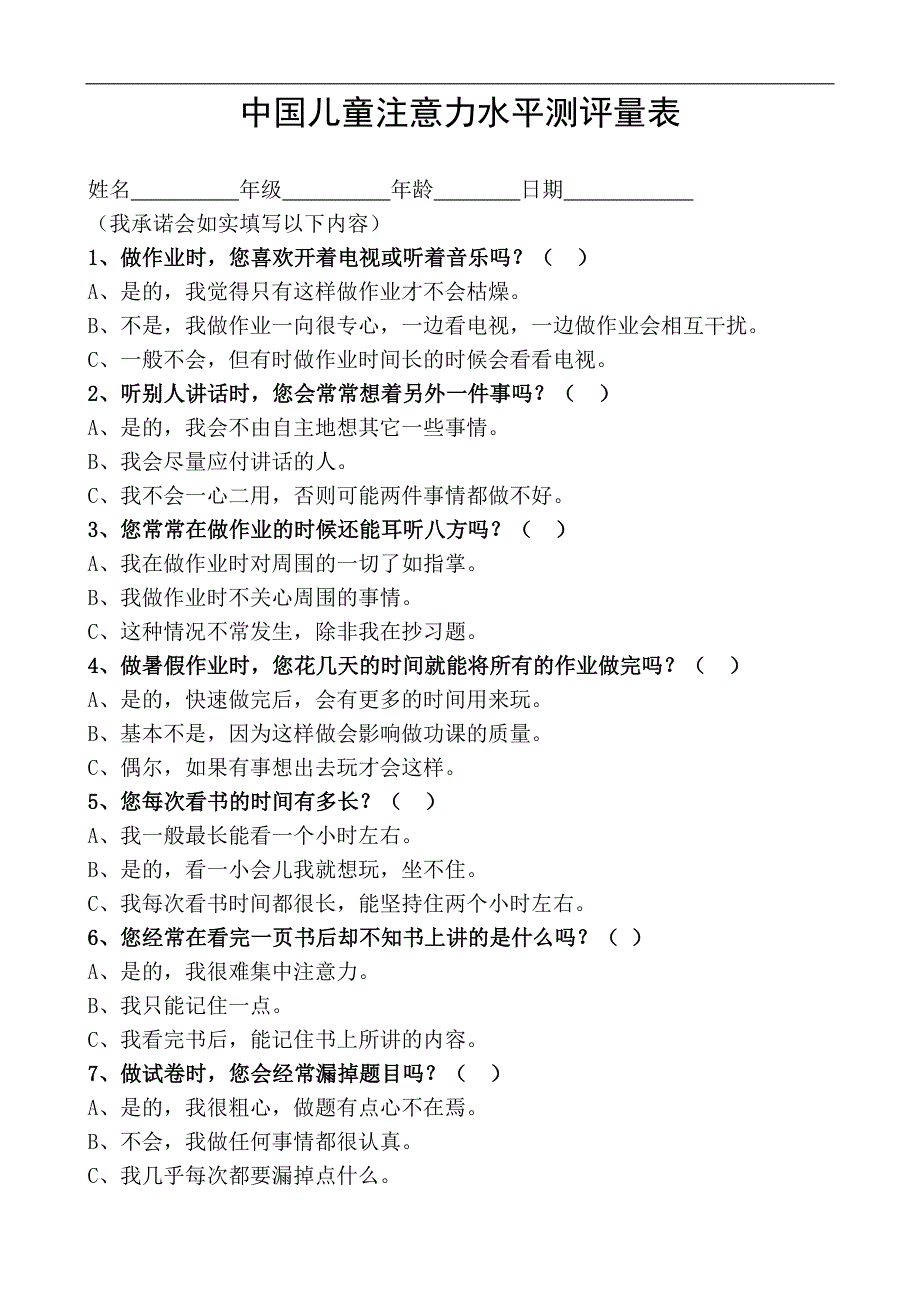 中国儿童注意力水平测评量表

姓名__________年级__________年龄________日期____________

（我承诺会如实填写以下内容）

1、做作业时，您喜欢开着电视或听着音乐吗？（　）

A、是的，我觉得只有这样做作业才不会枯燥。

B、不是，我做作业一向很专心，一边看电视，一边做作业会相互干扰。

C、一般不会，但有时做作业时间长的时候会看看电视。

2、听别人讲话时，您会常常想着另外一件事吗？（　）

A、是的，我会不由自主地想其它一些事情。

B、我会尽量应付讲话的人。

C、我不会一心二用，否则可能两件事情都做不好。

3、您常常在做作业的时候还能耳听八方吗？（　）

A、我在做作业时对周围的一切了如指掌。

B、我做作业时不关心周围的事情。

C、这种情况不常发生，除非我在抄习题。

4、做暑假作业时，您花几天的时间就能将所有的作业做完吗？（　）

A、是的，快速做完后，会有更多的时间用来玩。

B、基本不是，因为这样做会影响做功课的质量。

C、偶尔，如果有事想出去玩才会这样。

5、您每次看书的时间有多长？（　）

A、我一般最长能看一个小时左右。

B、是的，看一小会儿我就想玩，坐不住。

C、我每次看书时间都很长，能坚持住两个小时左右。

6、您经常在看完一页书后却不知书上讲的是什么吗？（　）

A、是的，我很难集中注意力。

B、我只能记住一点。

C、我看完书后，能记住书上所讲的内容。

7、做试卷时，您会经常漏掉题目吗？（　）

A、是的，我很粗心，做题有点心不在焉。

B、不会，我做任何事情都很认真。

C、我几乎每次都要漏掉点什么。